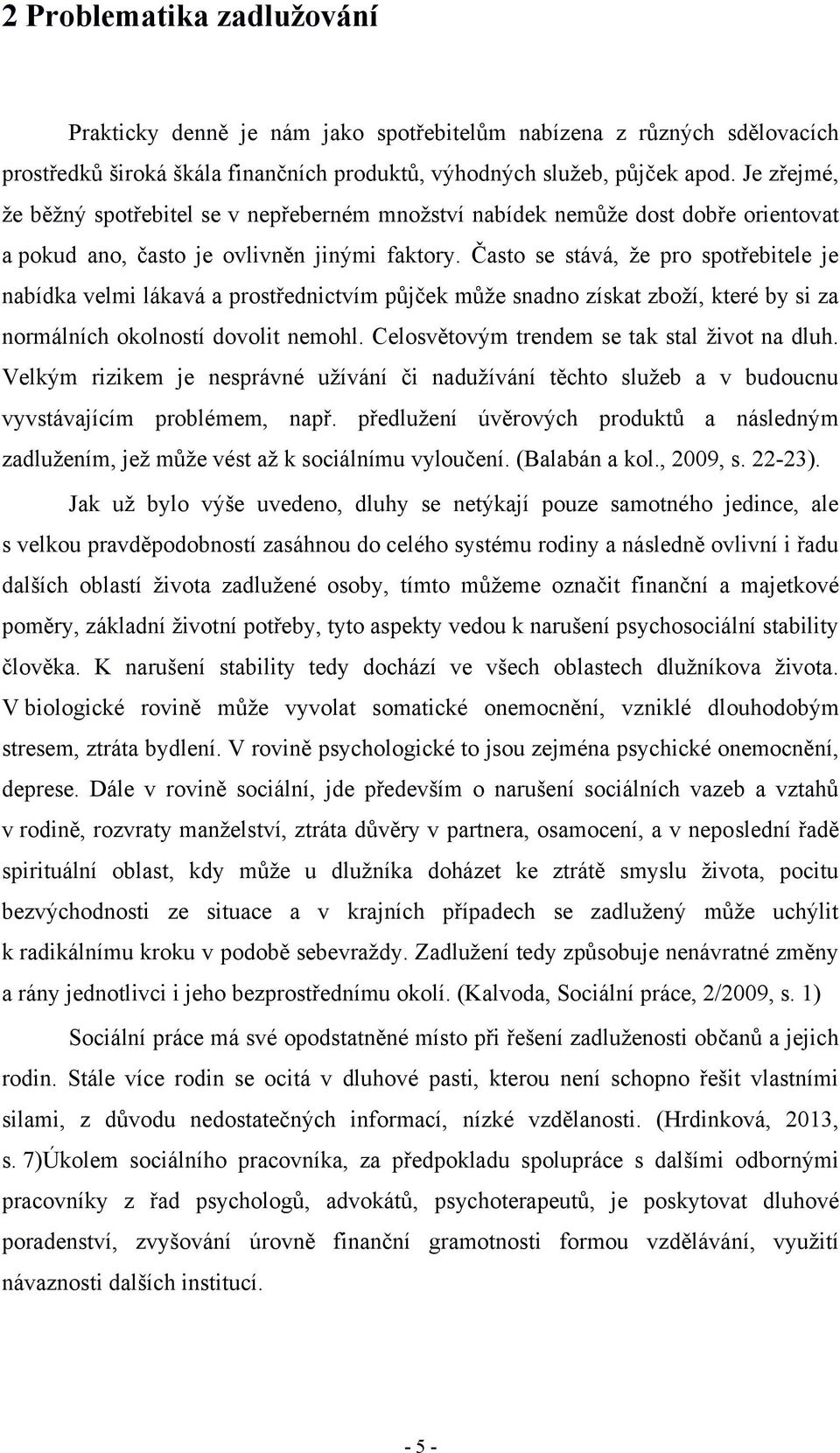 2 Problematika zadlužování

Prakticky denně je nám jako spotřebitelům nabízena z různých sdělovacích prostředků široká škála finančních produktů, výhodných služeb, půjček apod. Je zřejmé, že běžný spotřebitel se v nepřeberném množství nabídek nemůže dost dobře orientovat a pokud ano, často je ovlivněn jinými faktory. Často se stává, že pro spotřebitele je nabídka velmi lákavá a prostřednictvím půjček může snadno získat zboží, které by si za normálních okolností dovolit nemohl. Celosvětovým trendem se tak stal život na dluh. Velkým rizikem je nesprávné užívání či nadužívání těchto služeb a v budoucnu vyvstávajícím problémem, např. předlužení úvěrových produktů a následným zadlužením, jež může vést až k sociálnímu vyloučení. (Balabán a kol., 2009, s. 22-23).

Jak už bylo výše uvedeno, dluhy se netýkají pouze samotného jedince, ale s velkou pravděpodobností zasáhnou do celého systému rodiny a následně ovlivní i řadu dalších oblastí života zadlužené osoby, tímto můžeme označit finanční a majetkové poměry, základní životní potřeby, tyto aspekty vedou k narušení psychosociální stability člověka. K narušení stability tedy dochází ve všech oblastech dlužníkova života. V biologické rovině může vyvolat somatické onemocnění, vzniklé dlouhodobým stresem, ztráta bydlení. V rovině psychologické to jsou zejména psychické onemocnění, deprese. Dále v rovině sociální, jde především o narušení sociálních vazeb a vztahů v rodině, rozvraty manželství, ztráta důvěry v partnera, osamocení, a v neposlední řadě spirituální oblast, kdy může u dlužníka doházet ke ztrátě smyslu života, pocitu bezvýchodnosti ze situace a v krajních případech se zadlužený může uchýlit k radikálnímu kroku v podobě sebevraždy. Zadlužení tedy způsobuje nenávratné změny a rány jednotlivci i jeho bezprostřednímu okolí. (Kalvoda, Sociální práce, 2/2009, s. 1)

Sociální práce má své opodstatněné místo při řešení zadluženosti občanů a jejich rodin. Stále více rodin se ocitá v dluhové pasti, kterou není schopno řešit vlastními silami, z důvodu nedostatečných informací, nízké vzdělanosti. (Hrdinková, 2013, s. 7)Úkolem sociálního pracovníka, za předpokladu spolupráce s dalšími odbornými pracovníky z řad psychologů, advokátů, psychoterapeutů, je poskytovat dluhové poradenství, zvyšování úrovně finanční gramotnosti formou vzdělávání, využití návaznosti dalších institucí.

- 5 -